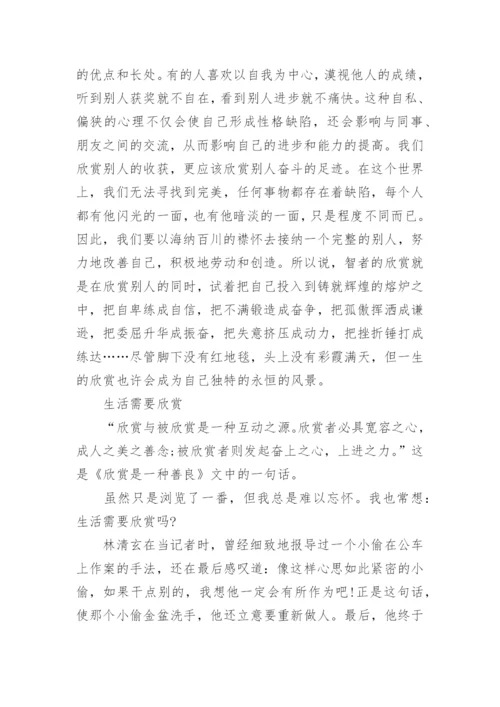 的优点和长处。有的人喜欢以自我为中心，漠视他人的成绩，听到别人获奖就不自在，看到别人进步就不痛快。这种自私、偏狭的心理不仅会使自己形成性格缺陷，还会影响与同事、朋友之间的交流，从而影响自己的进步和能力的提高。我们欣赏别人的收获，更应该欣赏别人奋斗的足迹。在这个世界上，我们无法寻找到完美，任何事物都存在着缺陷，每个人都有他闪光的一面，也有他暗淡的一面，只是程度不同而已。因此，我们要以海纳百川的襟怀去接纳一个完整的别人，努力地改善自己，积极地劳动和创造。所以说，智者的欣赏就是在欣赏别人的同时，试着把自己投入到铸就辉煌的熔炉之中，把自卑练成自信，把不满锻造成奋争，把孤傲挥洒成谦逊，把委屈升华成振奋，把失意挤压成动力，把挫折锤打成练达……尽管脚下没有红地毯，头上没有彩霞满天，但一生的欣赏也许会成为自己独特的永恒的风景。

生活需要欣赏

“欣赏与被欣赏是一种互动之源。欣赏者必具宽容之心，成人之美之善念;被欣赏者则发起奋上之心，上进之力。”这是《欣赏是一种善良》文中的一句话。

虽然只是浏览了一番，但我总是难以忘怀。我也常想：生活需要欣赏吗?

林清玄在当记者时，曾经细致地报导过一个小偷在公车上作案的手法，还在最后感叹道：像这样心思如此紧密的小偷，如果干点别的，我想他一定会有所作为吧!正是这句话，使那个小偷金盆洗手，他还立意要重新做人。最后，他终于